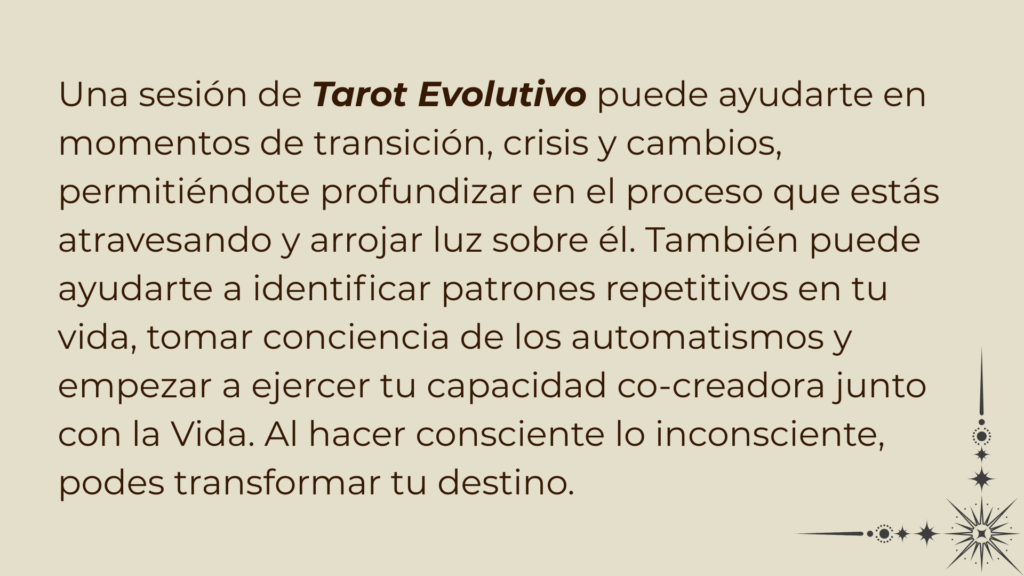 Una sesión de Tarot Evolutivo puede ayudarte en momentos de transición, crisis y cambios, permitiéndote profundizar en el proceso que estás atravesando y arrojar luz sobre él. También puede ayudarte a identificar patrones repetitivos en tu vida, tomar conciencia de los automatismos y empezar a ejercer tu capacidad co-creadora junto con la Vida. Al hacer consciente lo inconsciente, podes transformar tu destino.